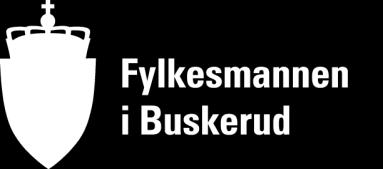 Fylkesmannen
i Buskerud